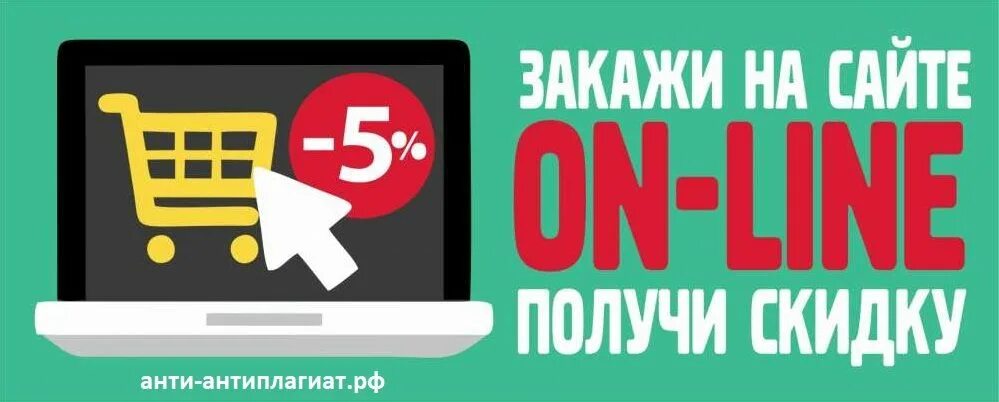 -5%

ЗАКАЖИ НА САЙТЕ
ON-LINE
ПОЛУЧИ СКИДКУ

анти-антиплагиат.рф